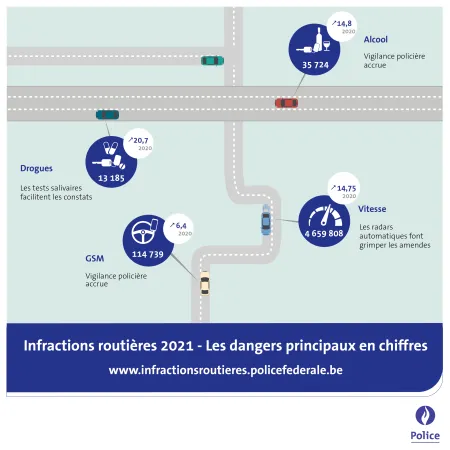 ↗14,8
2020

35 724

Alcool

Vigilance policière accrue

↗20,7
2020

13 185

Drogues

Les tests salivaires facilitent les constats

↗14,75
2020

4 659 808

Vitesse

Les radars automatiques font grimper les amendes

↗6,4
2020

114 739

GSM

Vigilance policière accrue

Infractions routières 2021 - Les dangers principaux en chiffres

www.infractionsroutieres.policefederale.be

Police